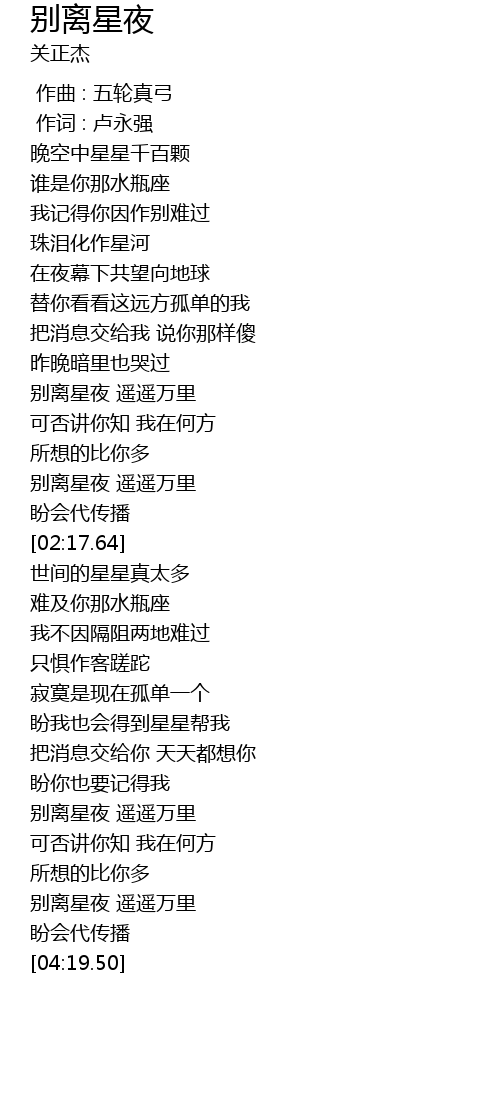 别离星夜
关正杰

作曲 : 五轮真弓
作词 : 卢永强
晚空中星星千百颗
谁是你那水瓶座
我记得你因作别难过
珠泪化作星河
在夜幕下共望向地球
替你看看这远方孤单的我
把消息交给我 说你那样傻
昨晚暗里也哭过
别离星夜 遥遥万里
可否讲你知 我在何方
所想的比你多
别离星夜 遥遥万里
盼会代传播
[02:17.64]
世间的星星真太多
难及你那水瓶座
我不因隔阻两地难过
只惧作客蹉跎
寂寞是现在孤单一个
盼我也会得到星星帮我
把消息交给你 天天都想你
盼你也要记得我
别离星夜 遥遥万里
可否讲你知 我在何方
所想的比你多
别离星夜 遥遥万里
盼会代传播
[04:19.50]